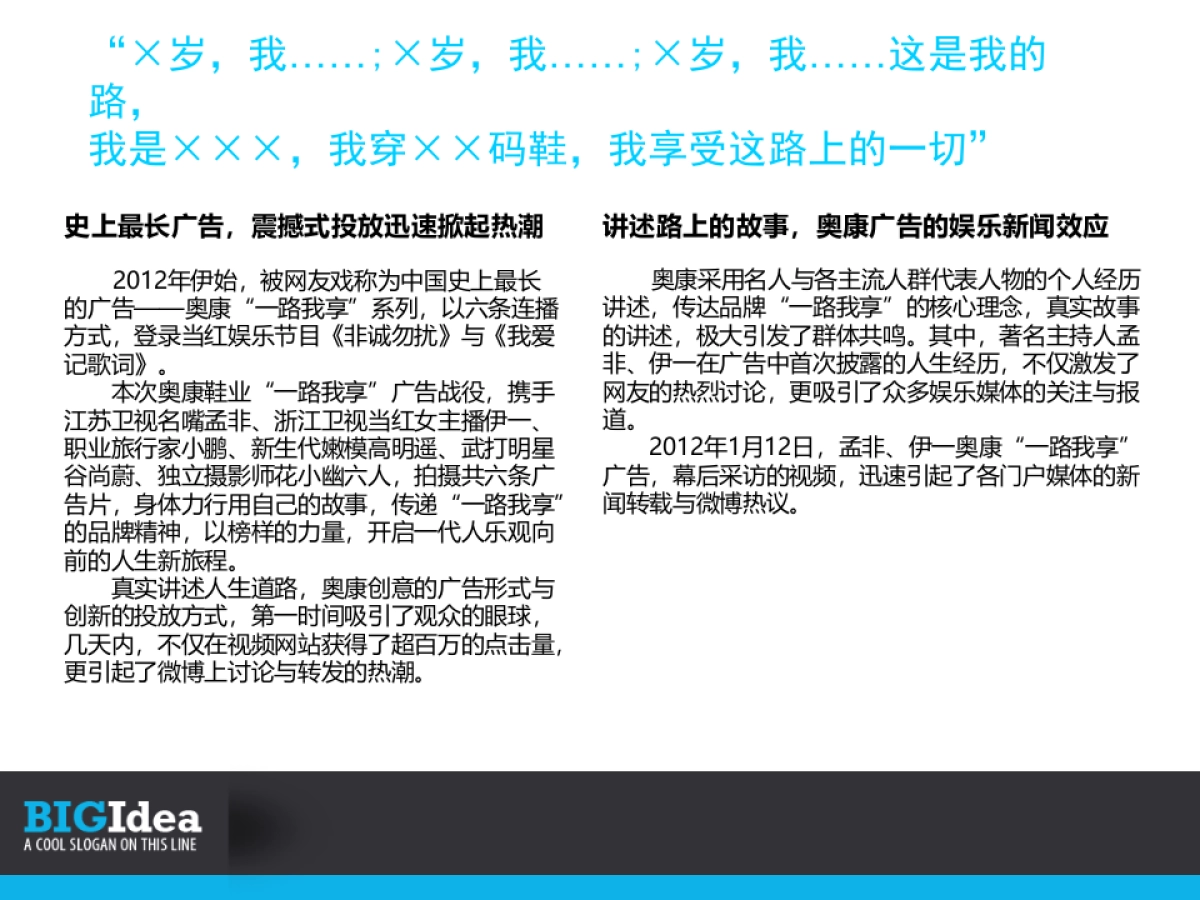 “×岁，我……；×岁，我……；×岁，我……这是我的路，
我是×××，我穿××码鞋，我享受这路上的一切”

史上最长广告，震撼式投放迅速掀起热潮

2012年伊始，被网友戏称为中国史上最长的广告——奥康“一路我享”系列，以六条连播方式，登录当红娱乐节目《非诚勿扰》与《我爱记歌词》。

本次奥康鞋业“一路我享”广告战役，携手江苏卫视名嘴孟非、浙江卫视当红女主播伊一、职业旅行家小鹏、新生代嫩模高明遥、武打明星谷尚蔚、独立摄影师花小幽六人，拍摄共六条广告片，身体力行用自己的故事，传递“一路我享”的品牌精神，以榜样的力量，开启一代人乐观向前的人生新旅程。

真实讲述人生道路，奥康创意的广告形式与创新的投放方式，第一时间吸引了观众的眼球，几天内，不仅在视频网站获得了超百万的点击量，更引起了微博上讨论与转发的热潮。

讲述路上的故事，奥康广告的娱乐新闻效应

奥康采用名人与各主流人群代表人物的个人经历讲述，传达品牌“一路我享”的核心理念，真实故事的讲述，极大引发了群体共鸣。其中，著名主持人孟非、伊一在广告中首次披露的人生经历，不仅激发了网友的热烈讨论，更吸引了众多娱乐媒体的关注与报道。

2012年1月12日，孟非、伊一奥康“一路我享”广告，幕后采访的视频，迅速引起了各门户媒体的新闻转载与微博热议。

BIGIdea
A COOL SLOGAN ON THIS LINE